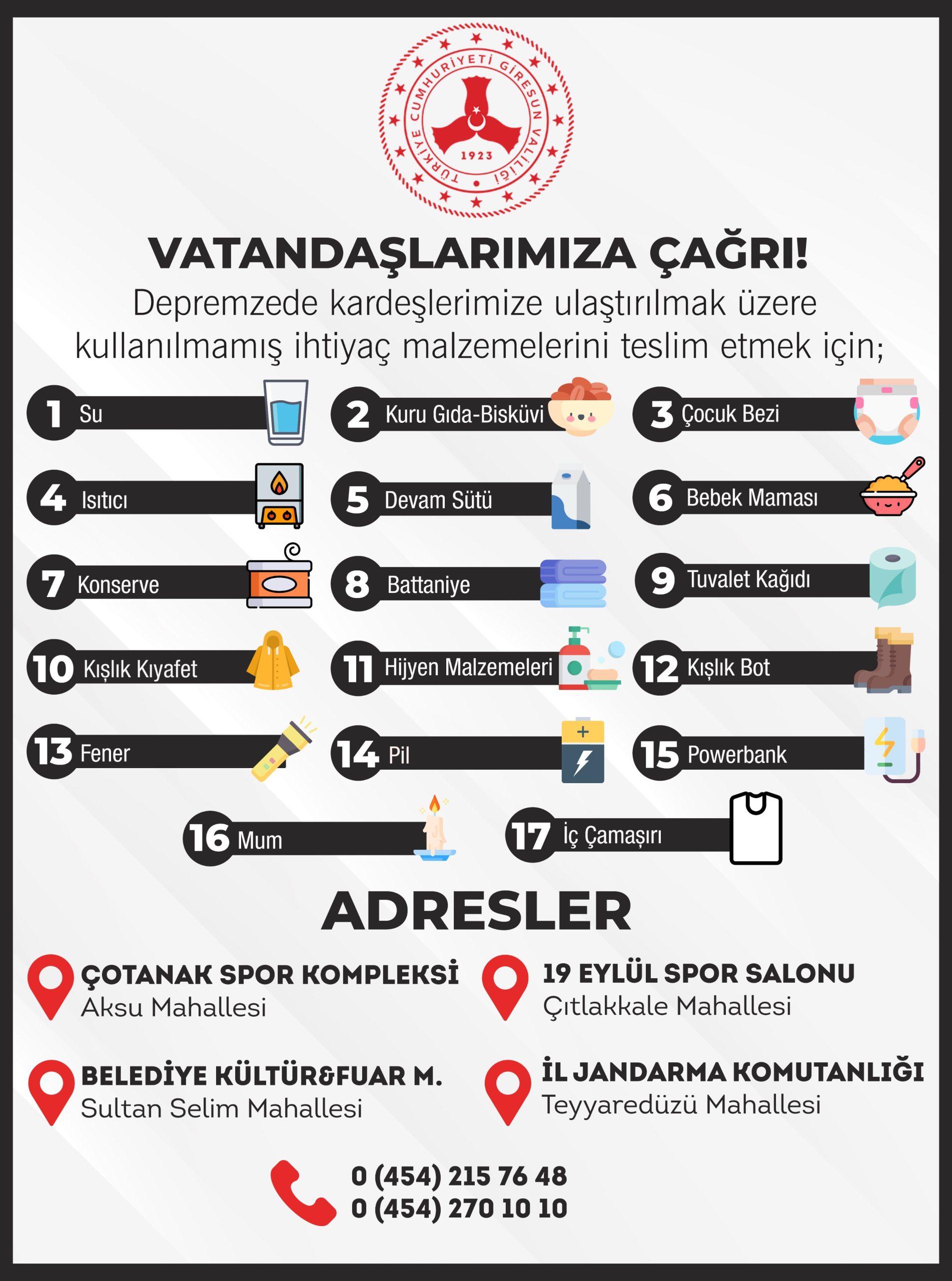 TÜRKİYE CUMHURİYETİ GİRESUN VALİLİĞİ
1923

VATANDAŞLARIMIZA ÇAĞRI!
Depremzede kardeşlerimize ulaştırılmak üzere kullanılmamış ihtiyaç malzemelerini teslim etmek için;

1 Su
2 Kuru Gıda-Bisküvi
3 Çocuk Bezi
4 Isıtıcı
5 Devam Sütü
6 Bebek Maması
7 Konserve
8 Battaniye
9 Tuvalet Kağıdı
10 Kışlık Kıyafet
11 Hijyen Malzemeleri
12 Kışlık Bot
13 Fener
14 Pil
15 Powerbank
16 Mum
17 İç Çamaşırı

ADRESLER

ÇOTANAK SPOR KOMPLEKSİ
Aksu Mahallesi

19 EYLÜL SPOR SALONU
Çıtlakkale Mahallesi

BELEDİYE KÜLTÜR&FUAR M.
Sultan Selim Mahallesi

İL JANDARMA KOMUTANLIĞI
Teyyaredüzü Mahallesi

0 (454) 215 76 48
0 (454) 270 10 10